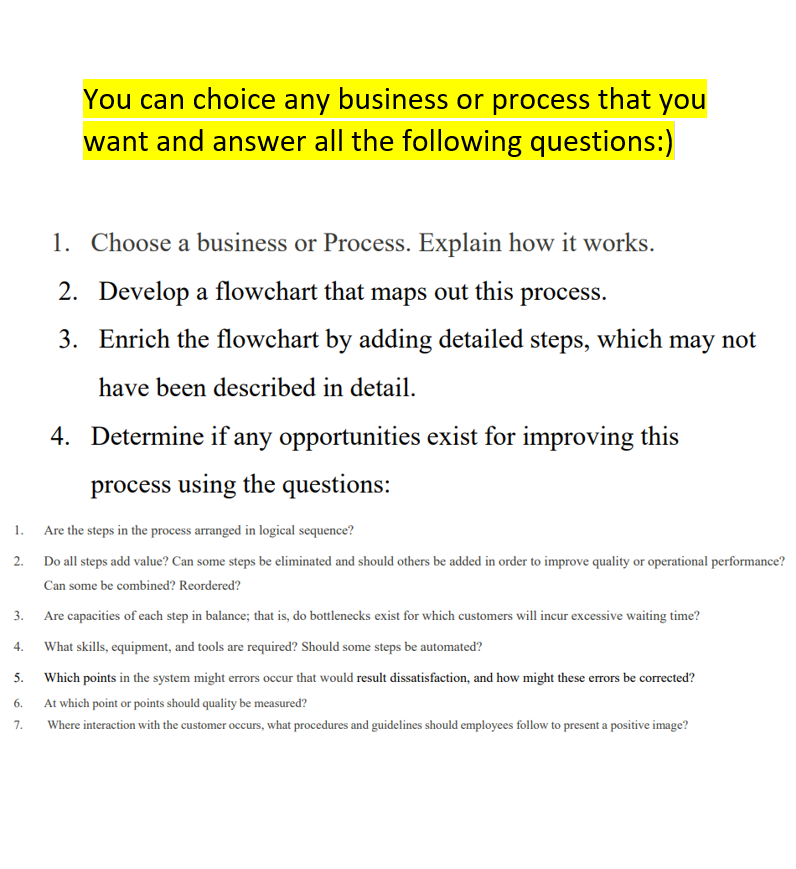 You can choice any business or process that you want and answer all the following questions:)

1. Choose a business or Process. Explain how it works.
2. Develop a flowchart that maps out this process.
3. Enrich the flowchart by adding detailed steps, which may not have been described in detail.
4. Determine if any opportunities exist for improving this process using the questions:

1. Are the steps in the process arranged in logical sequence?
2. Do all steps add value? Can some steps be eliminated and should others be added in order to improve quality or operational performance? Can some be combined? Reordered?
3. Are capacities of each step in balance; that is, do bottlenecks exist for which customers will incur excessive waiting time?
4. What skills, equipment, and tools are required? Should some steps be automated?
5. Which points in the system might errors occur that would result dissatisfaction, and how might these errors be corrected?
6. At which point or points should quality be measured?
7. Where interaction with the customer occurs, what procedures and guidelines should employees follow to present a positive image?